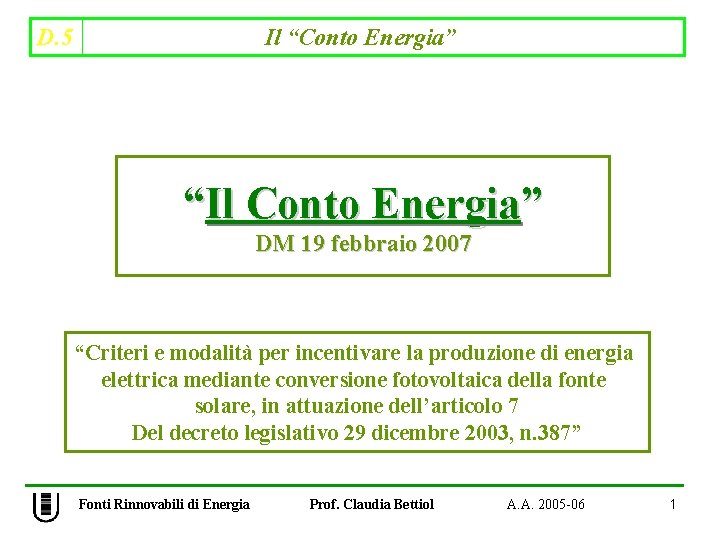 D.5 Il "Conto Energia"

"Il Conto Energia"
DM 19 febbraio 2007

"Criteri e modalità per incentivare la produzione di energia elettrica mediante conversione fotovoltaica della fonte solare, in attuazione dell'articolo 7
Del decreto legislativo 29 dicembre 2003, n.387"

Fonti Rinnovabili di Energia Prof. Claudia Bettiol A.A. 2005-06 1